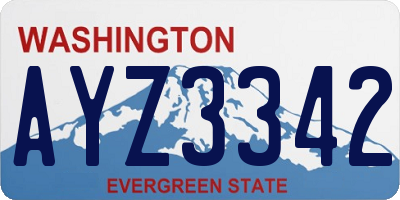 WASHINGTON

AYZ3342

EVERGREEN STATE